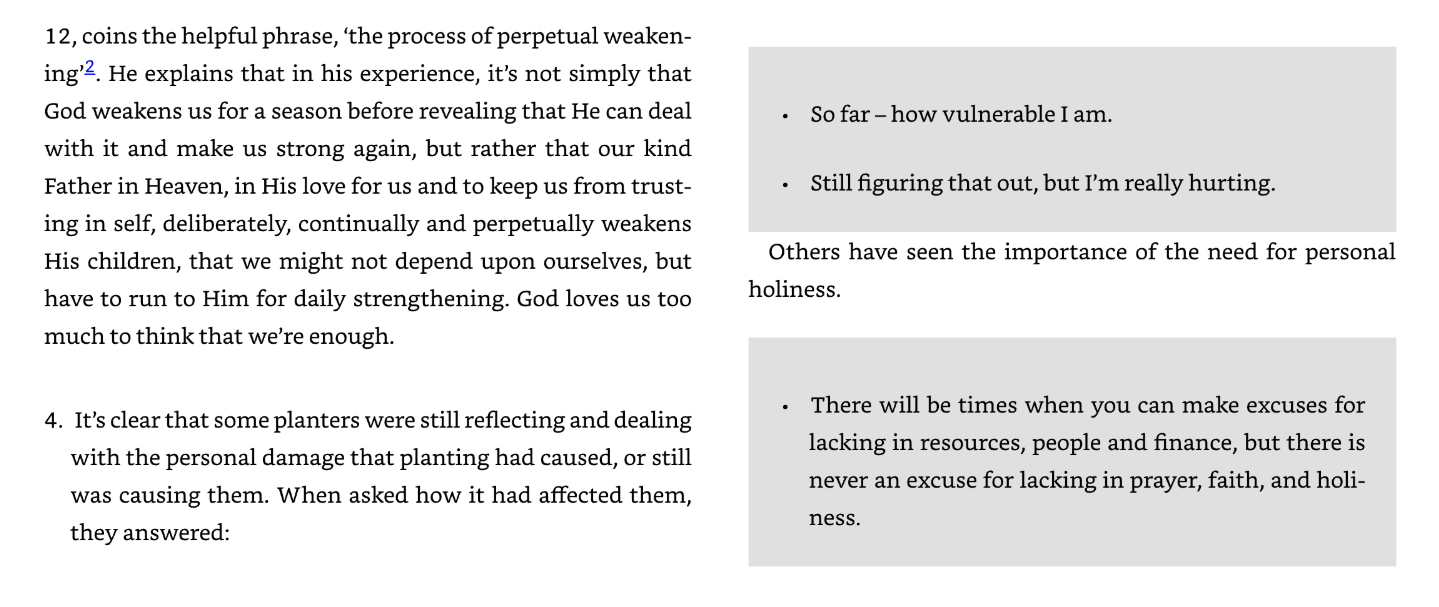 12, coins the helpful phrase, 'the process of perpetual weakening'$^{2}$. He explains that in his experience, it's not simply that God weakens us for a season before revealing that He can deal with it and make us strong again, but rather that our kind Father in Heaven, in His love for us and to keep us from trusting in self, deliberately, continually and perpetually weakens His children, that we might not depend upon ourselves, but have to run to Him for daily strengthening. God loves us too much to think that we're enough.

4. It's clear that some planters were still reflecting and dealing with the personal damage that planting had caused, or still was causing them. When asked how it had affected them, they answered:

• So far – how vulnerable I am.

• Still figuring that out, but I'm really hurting.

Others have seen the importance of the need for personal holiness.

• There will be times when you can make excuses for lacking in resources, people and finance, but there is never an excuse for lacking in prayer, faith, and holiness.